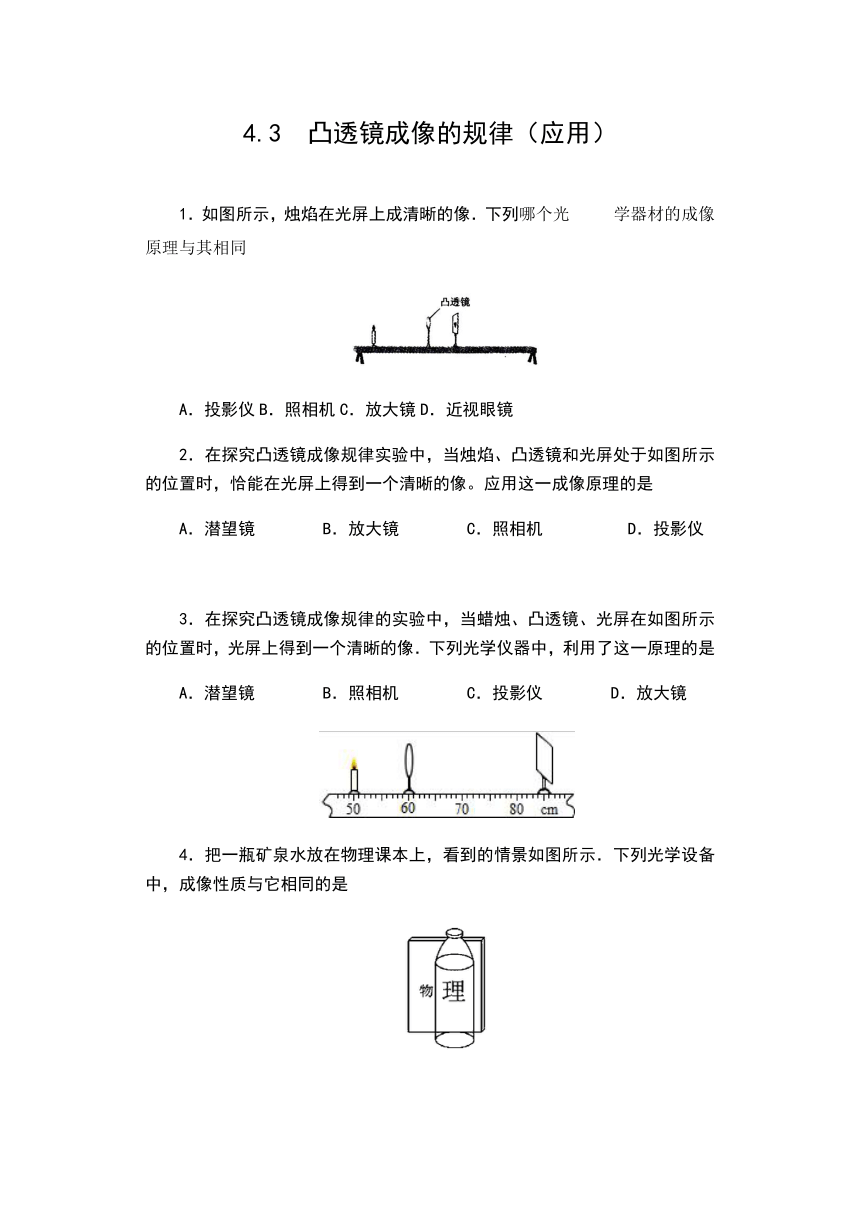 4.3 凸透镜成像的规律（应用）

1．如图所示，烛焰在光屏上成清晰的像．下列哪个光 学器材的成像原理与其相同

凸透镜

A．投影仪 B．照相机 C．放大镜 D．近视眼镜

2．在探究凸透镜成像规律实验中，当烛焰、凸透镜和光屏处于如图所示的位置时，恰能在光屏上得到一个清晰的像。应用这一成像原理的是

A．潜望镜 B．放大镜 C．照相机 D．投影仪

3．在探究凸透镜成像规律的实验中，当蜡烛、凸透镜、光屏在如图所示的位置时，光屏上得到一个清晰的像．下列光学仪器中，利用了这一原理的是

A．潜望镜 B．照相机 C．投影仪 D．放大镜

50 60 70 80 cm

4．把一瓶矿泉水放在物理课本上，看到的情景如图所示．下列光学设备中，成像性质与它相同的是

物 理